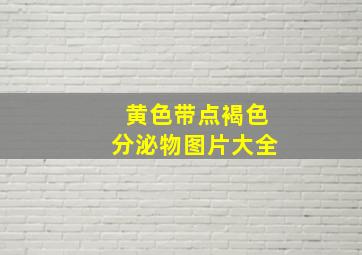 黄色带点褐色
分泌物图片大全